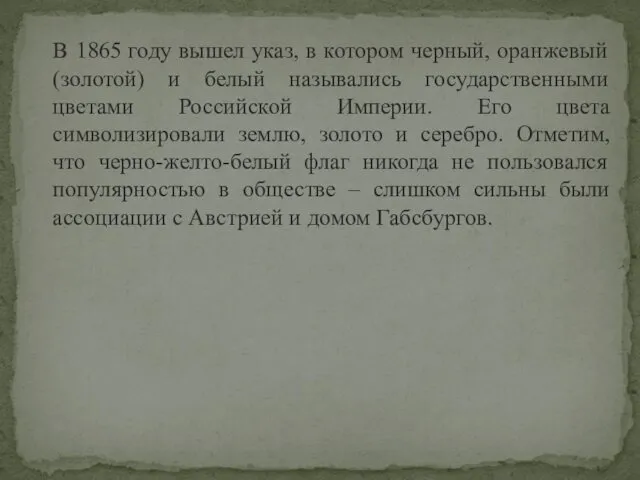 В 1865 году вышел указ, в котором черный, оранжевый (золотой) и белый назывались государственными цветами Российской Империи. Его цвета символизировали землю, золото и серебро. Отметим, что черно-желто-белый флаг никогда не пользовался популярностью в обществе – слишком сильны были ассоциации с Австрией и домом Габсбургов.